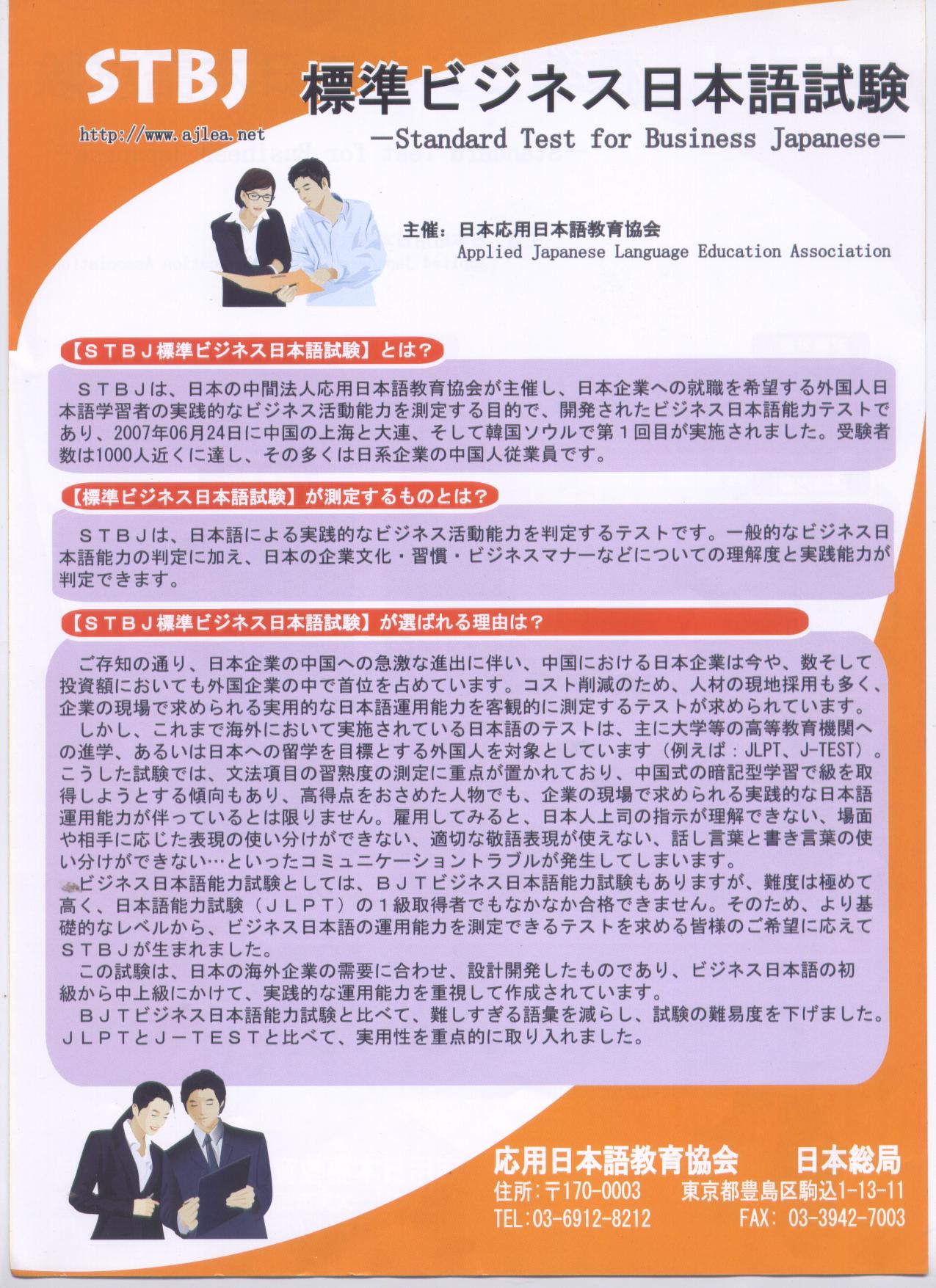 STBJ

http://www.ajlea.net

標準ビジネス日本語試験

—Standard Test for Business Japanese—

主催：日本応用日本語教育協会
Applied Japanese Language Education Association

【ＳＴＢＪ標準ビジネス日本語試験】とは？

ＳＴＢＪは、日本の中間法人応用日本語教育協会が主催し、日本企業への就職を希望する外国人日本語学習者の実践的なビジネス活動能力を測定する目的で、開発されたビジネス日本語能力テストであり、2007年06月24日に中国の上海と大連、そして韓国ソウルで第１回目が実施されました。受験者数は1000人近くに達し、その多くは日系企業の中国人従業員です。

【標準ビジネス日本語試験】が測定するものとは？

ＳＴＢＪは、日本語による実践的なビジネス活動能力を判定するテストです。一般的なビジネス日本語能力の判定に加え、日本の企業文化・習慣・ビジネスマナーなどについての理解度と実践能力が判定できます。

【ＳＴＢＪ標準ビジネス日本語試験】が選ばれる理由は？

ご存知の通り、日本企業の中国への急激な進出に伴い、中国における日本企業は今や、数そして投資額においても外国企業の中で首位を占めています。コスト削減のため、人材の現地採用も多く、企業の現場で求められる実用的な日本語運用能力を客観的に測定するテストが求められています。

しかし、これまで海外において実施されている日本語のテストは、主に大学等の高等教育機関への進学、あるいは日本への留学を目標とする外国人を対象としています（例えば：JLPT、J-TEST）。こうした試験では、文法項目の習熟度の測定に重点が置かれており、中国式の暗記型学習で級を取得しようとする傾向もあり、高得点をおさめた人物でも、企業の現場で求められる実践的な日本語運用能力が伴っているとは限りません。雇用してみると、日本人上司の指示が理解できない、場面や相手に応じた表現の使い分けができない、適切な敬語表現が使えない、話し言葉と書き言葉の使い分けができない…といったコミュニケーショントラブルが発生してしまいます。

ビジネス日本語能力試験としては、ＢＪＴビジネス日本語能力試験もありますが、難度は極めて高く、日本語能力試験（ＪＬＰＴ）の１級取得者でもなかなか合格できません。そのため、より基礎的なレベルから、ビジネス日本語の運用能力を測定できるテストを求める皆様のご希望に応えてＳＴＢＪが生まれました。

この試験は、日本の海外企業の需要に合わせ、設計開発したものであり、ビジネス日本語の初級から中上級にかけて、実践的な運用能力を重視して作成されています。

ＢＪＴビジネス日本語能力試験と比べて、難しすぎる語彙を減らし、試験の難易度を下げました。ＪＬＰＴとＪ－ＴＥＳＴと比べて、実用性を重点的に取り入れました。

応用日本語教育協会　日本総局
住所：〒170-0003　東京都豊島区駒込1-13-11
TEL:03-6912-8212　FAX: 03-3942-7003